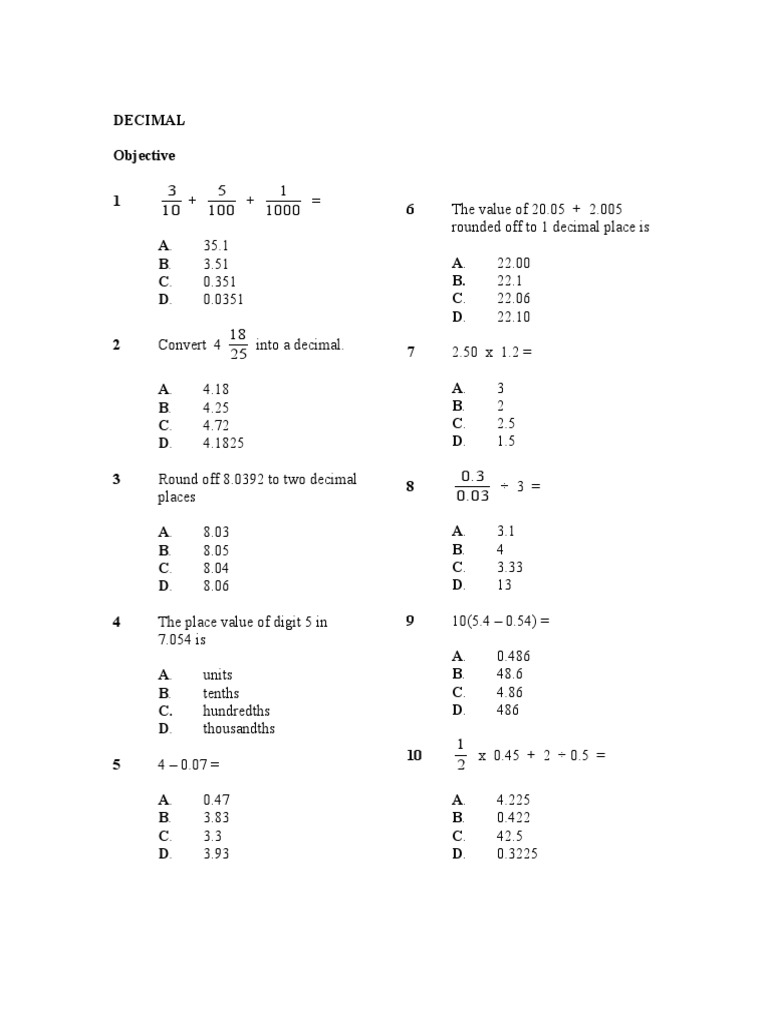 DECIMAL

Objective

1 $\frac{3}{10} + \frac{5}{100} + \frac{1}{1000} =$

A. 35.1
B. 3.51
C. 0.351
D. 0.0351

2 Convert $4\frac{18}{25}$ into a decimal.

A. 4.18
B. 4.25
C. 4.72
D. 4.1825

3 Round off 8.0392 to two decimal places

A. 8.03
B. 8.05
C. 8.04
D. 8.06

4 The place value of digit 5 in 7.054 is

A. units
B. tenths
C. hundredths
D. thousandths

5 4 – 0.07 =

A. 0.47
B. 3.83
C. 3.3
D. 3.93

6 The value of 20.05 + 2.005 rounded off to 1 decimal place is

A. 22.00
B. 22.1
C. 22.06
D. 22.10

7 2.50 x 1.2 =

A. 3
B. 2
C. 2.5
D. 1.5

8 $\frac{0.3}{0.03} \div 3 =$

A. 3.1
B. 4
C. 3.33
D. 13

9 10(5.4 – 0.54) =

A. 0.486
B. 48.6
C. 4.86
D. 486

10 $\frac{1}{2}$ x 0.45 + 2 ÷ 0.5 =

A. 4.225
B. 0.422
C. 42.5
D. 0.3225